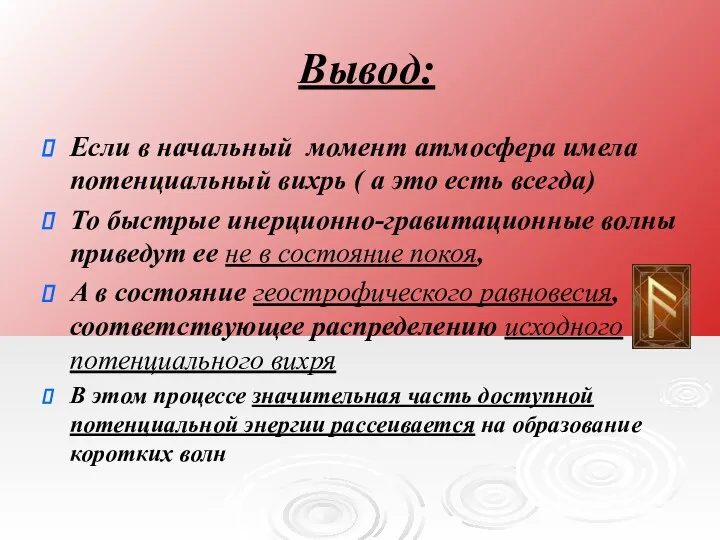 Вывод:

Если в начальный момент атмосфера имела потенциальный вихрь ( а это есть всегда)

То быстрые инерционно-гравитационные волны приведут ее не в состояние покоя,

А в состояние геострофического равновесия, соответствующее распределению исходного потенциального вихря

В этом процессе значительная часть доступной потенциальной энергии рассеивается на образование коротких волн